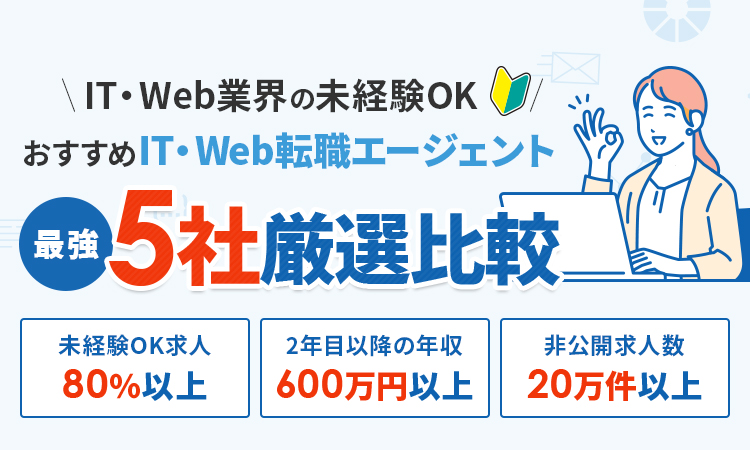 \ IT・Web業界の未経験OK /

おすすめIT・Web転職エージェント

最強 5社厳選比較

未経験OK求人
80%以上

2年目以降の年収
600万円以上

非公開求人数
20万件以上